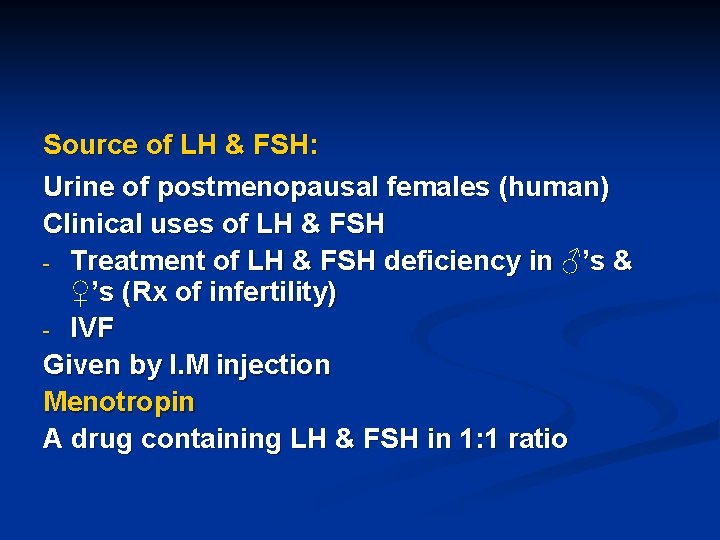 Source of LH & FSH:

Urine of postmenopausal females (human)

Clinical uses of LH & FSH

- Treatment of LH & FSH deficiency in ♂'s & ♀'s (Rx of infertility)
- IVF

Given by I.M injection

Menotropin

A drug containing LH & FSH in 1:1 ratio